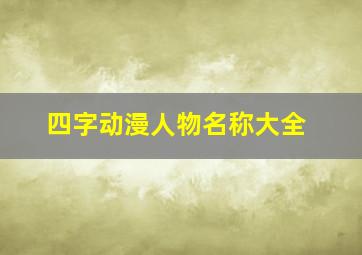 四字动漫人物名称大全